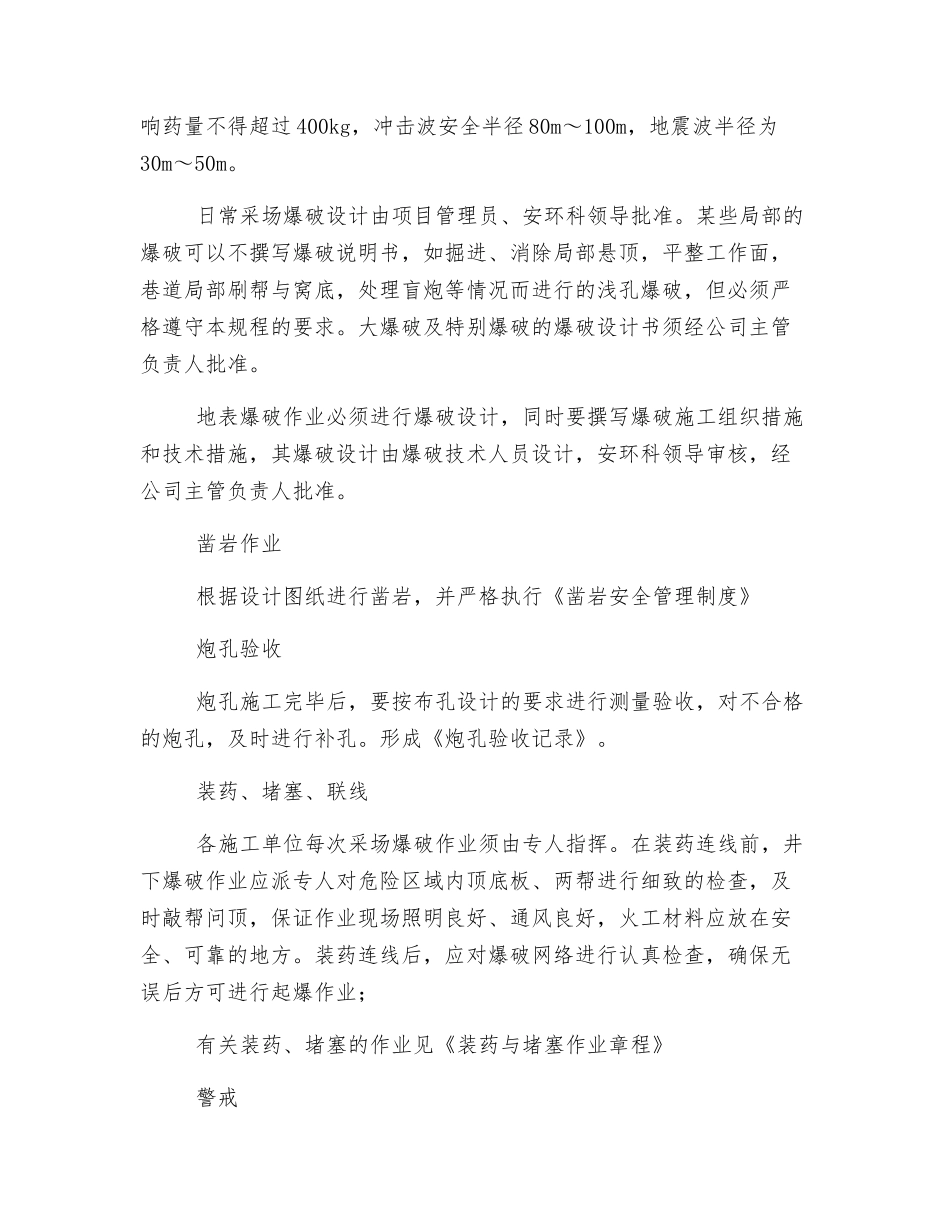 响药量不得超过400kg，冲击波安全半径80m～100m，地震波半径为30m～50m。

日常采场爆破设计由项目管理员、安环科领导批准。某些局部的爆破可以不撰写爆破说明书，如掘进、消除局部悬顶，平整工作面，巷道局部刷帮与窝底，处理盲炮等情况而进行的浅孔爆破，但必须严格遵守本规程的要求。大爆破及特别爆破的爆破设计书须经公司主管负责人批准。

地表爆破作业必须进行爆破设计，同时要撰写爆破施工组织措施和技术措施，其爆破设计由爆破技术人员设计，安环科领导审核，经公司主管负责人批准。

凿岩作业

根据设计图纸进行凿岩，并严格执行《凿岩安全管理制度》

炮孔验收

炮孔施工完毕后，要按布孔设计的要求进行测量验收，对不合格的炮孔，及时进行补孔。形成《炮孔验收记录》。

装药、堵塞、联线

各施工单位每次采场爆破作业须由专人指挥。在装药连线前，井下爆破作业应派专人对危险区域内顶底板、两帮进行细致的检查，及时敲帮问顶，保证作业现场照明良好、通风良好，火工材料应放在安全、可靠的地方。装药连线后，应对爆破网络进行认真检查，确保无误后方可进行起爆作业；

有关装药、堵塞的作业见《装药与堵塞作业章程》

警戒